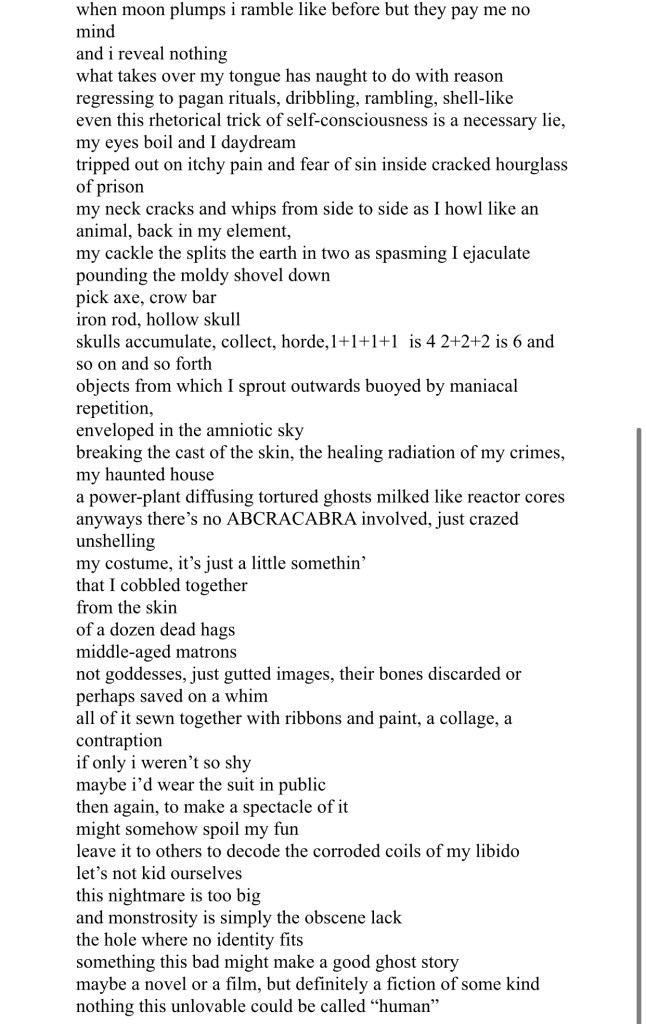 when moon plumps i ramble like before but they pay me no mind
and i reveal nothing
what takes over my tongue has naught to do with reason
regressing to pagan rituals, dribbling, rambling, shell-like
even this rhetorical trick of self-consciousness is a necessary lie,
my eyes boil and I daydream
tripped out on itchy pain and fear of sin inside cracked hourglass of prison
my neck cracks and whips from side to side as I howl like an animal, back in my element,
my cackle the splits the earth in two as spasming I ejaculate
pounding the moldy shovel down
pick axe, crow bar
iron rod, hollow skull
skulls accumulate, collect, horde,1+1+1+1 is 4 2+2+2 is 6 and so on and so forth
objects from which I sprout outwards buoyed by maniacal repetition,
enveloped in the amniotic sky
breaking the cast of the skin, the healing radiation of my crimes, my haunted house
a power-plant diffusing tortured ghosts milked like reactor cores
anyways there's no ABCRACABRA involved, just crazed unshelling
my costume, it's just a little somethin'
that I cobbled together
from the skin
of a dozen dead hags
middle-aged matrons
not goddesses, just gutted images, their bones discarded or perhaps saved on a whim
all of it sewn together with ribbons and paint, a collage, a contraption
if only i weren't so shy
maybe i'd wear the suit in public
then again, to make a spectacle of it
might somehow spoil my fun
leave it to others to decode the corroded coils of my libido
let's not kid ourselves
this nightmare is too big
and monstrosity is simply the obscene lack
the hole where no identity fits
something this bad might make a good ghost story
maybe a novel or a film, but definitely a fiction of some kind
nothing this unlovable could be called "human"